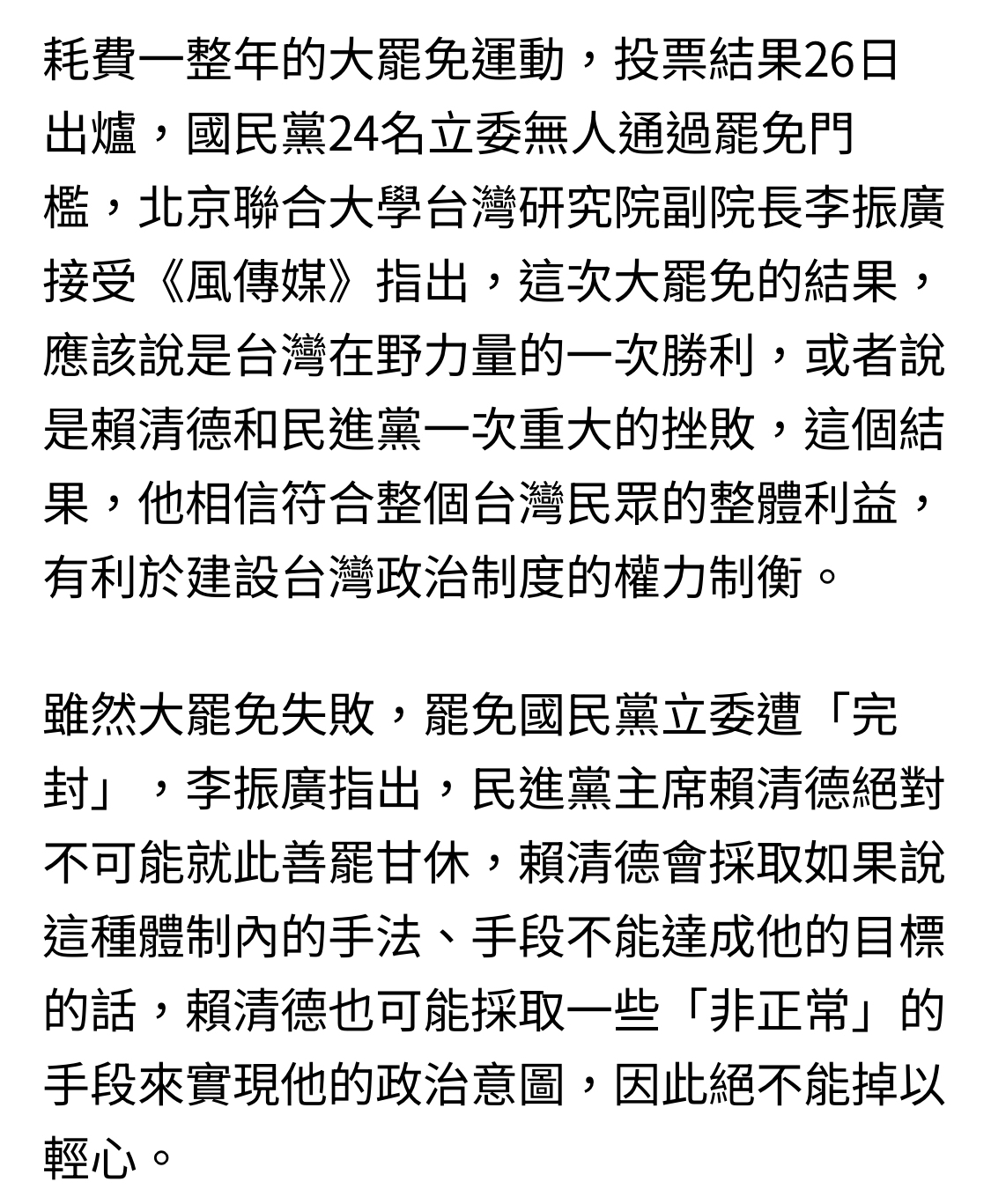 耗費一整年的大罷免運動，投票結果26日出爐，國民黨24名立委無人通過罷免門檻，北京聯合大學台灣研究院副院長李振廣接受《風傳媒》指出，這次大罷免的結果，應該說是台灣在野力量的一次勝利，或者說是賴清德和民進黨一次重大的挫敗，這個結果，他相信符合整個台灣民眾的整體利益，有利於建設台灣政治制度的權力制衡。

雖然大罷免失敗，罷免國民黨立委遭「完封」，李振廣指出，民進黨主席賴清德絕對不可能就此善罷甘休，賴清德會採取如果說這種體制內的手法、手段不能達成他的目標的話，賴清德也可能採取一些「非正常」的手段來實現他的政治意圖，因此絕不能掉以輕心。